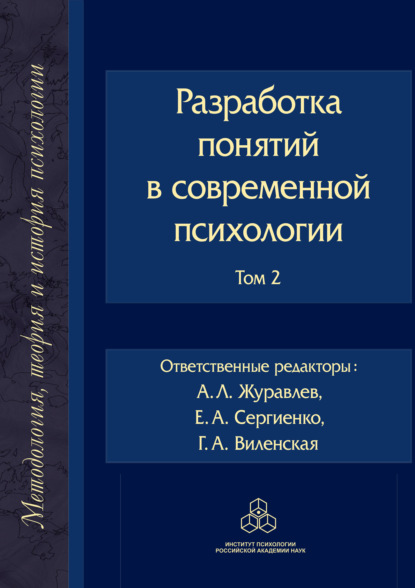 Методология, теория и история психологии

Разработка понятий в современной психологии

Том 2

Ответственные редакторы:
А. Л. Журавлев,
Е. А. Сергиенко,
Г. А. Виленская

ИНСТИТУТ ПСИХОЛОГИИ
РОССИЙСКОЙ АКАДЕМИИ НАУК